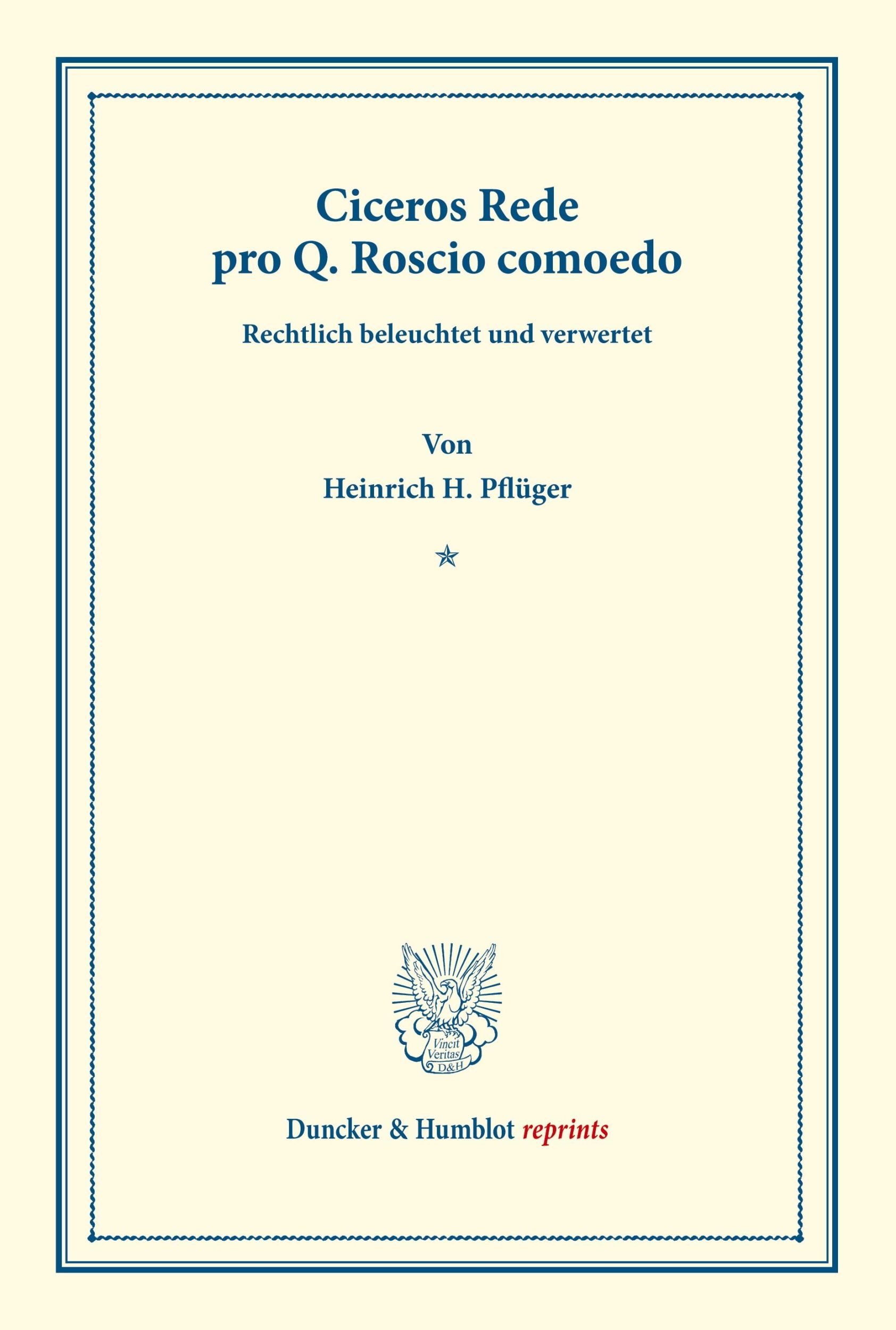 Ciceros Rede
pro Q. Roscio comoedo

Rechtlich beleuchtet und verwertet

Von

Heinrich H. Pflüger

Vincit Veritas D&H

Duncker & Humblot reprints